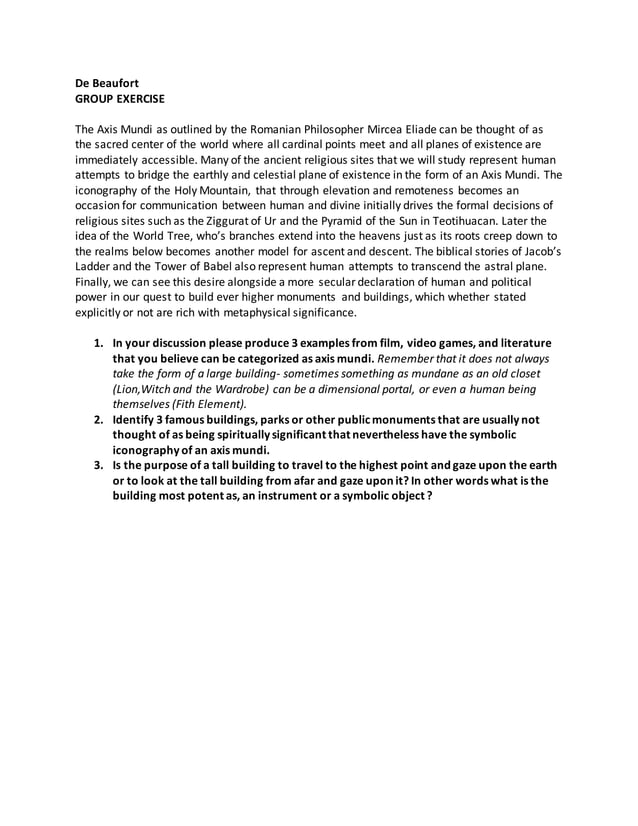 De Beaufort
GROUP EXERCISE

The Axis Mundi as outlined by the Romanian Philosopher Mircea Eliade can be thought of as the sacred center of the world where all cardinal points meet and all planes of existence are immediately accessible. Many of the ancient religious sites that we will study represent human attempts to bridge the earthly and celestial plane of existence in the form of an Axis Mundi. The iconography of the Holy Mountain, that through elevation and remoteness becomes an occasion for communication between human and divine initially drives the formal decisions of religious sites such as the Ziggurat of Ur and the Pyramid of the Sun in Teotihuacan. Later the idea of the World Tree, who's branches extend into the heavens just as its roots creep down to the realms below becomes another model for ascent and descent. The biblical stories of Jacob's Ladder and the Tower of Babel also represent human attempts to transcend the astral plane. Finally, we can see this desire alongside a more secular declaration of human and political power in our quest to build ever higher monuments and buildings, which whether stated explicitly or not are rich with metaphysical significance.

1. In your discussion please produce 3 examples from film, video games, and literature that you believe can be categorized as axis mundi. Remember that it does not always take the form of a large building- sometimes something as mundane as an old closet (Lion,Witch and the Wardrobe) can be a dimensional portal, or even a human being themselves (Fith Element).
2. Identify 3 famous buildings, parks or other public monuments that are usually not thought of as being spiritually significant that nevertheless have the symbolic iconography of an axis mundi.
3. Is the purpose of a tall building to travel to the highest point and gaze upon the earth or to look at the tall building from afar and gaze upon it? In other words what is the building most potent as, an instrument or a symbolic object ?